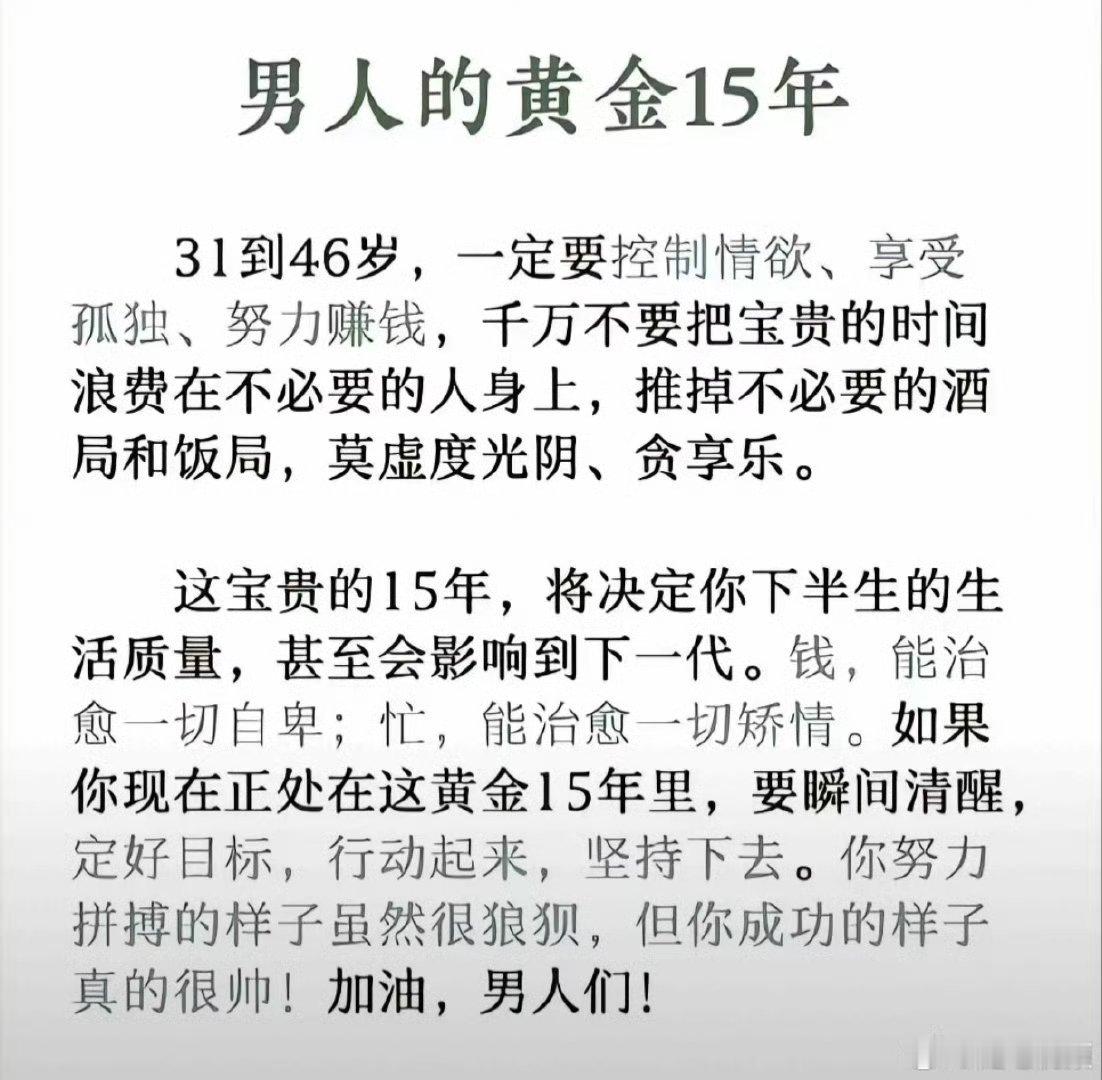 男人的黄金15年

31到46岁，一定要控制情欲、享受孤独、努力赚钱，千万不要把宝贵的时间浪费在不必要的人身上，推掉不必要的酒局和饭局，莫虚度光阴、贪享乐。

这宝贵的15年，将决定你下半生的生活质量，甚至会影响到下一代。钱，能治愈一切自卑；忙，能治愈一切矫情。如果你现在正处在这黄金15年里，要瞬间清醒，定好目标，行动起来，坚持下去。你努力拼搏的样子虽然很狼狈，但你成功的样子真的很帅！加油，男人们！